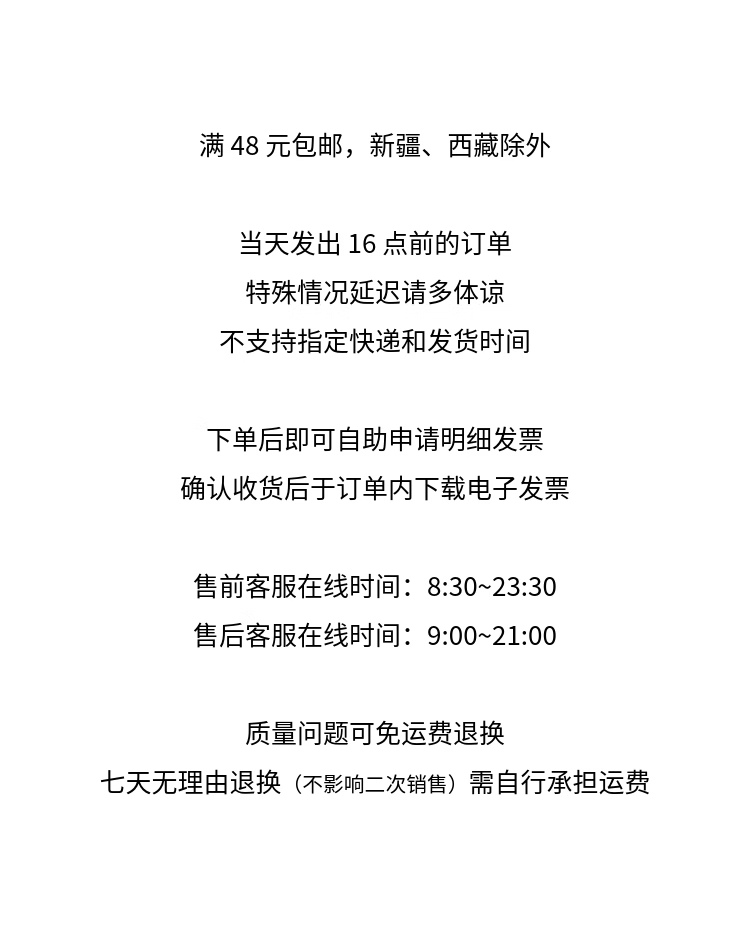 满 48 元包邮，新疆、西藏除外

当天发出 16 点前的订单
特殊情况延迟请多体谅
不支持指定快递和发货时间

下单后即可自助申请明细发票
确认收货后于订单内下载电子发票

售前客服在线时间：8:30~23:30
售后客服在线时间：9:00~21:00

质量问题可免运费退换
七天无理由退换（不影响二次销售）需自行承担运费